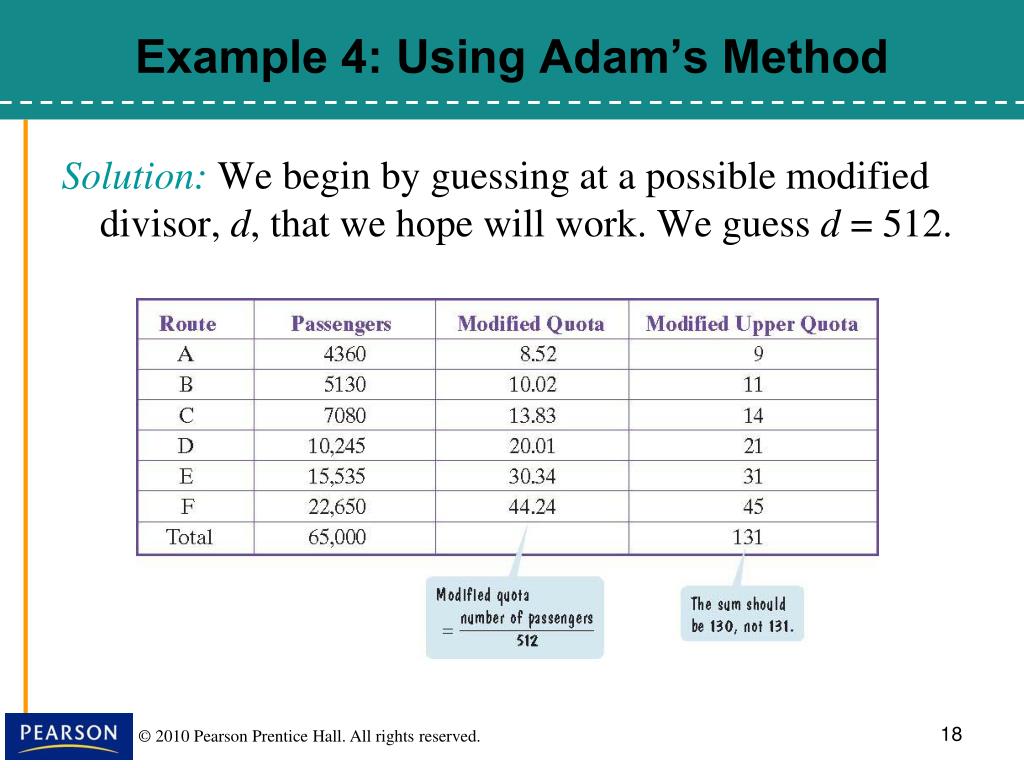 Example 4: Using Adam's Method

Solution: We begin by guessing at a possible modified divisor, $d$, that we hope will work. We guess $d = 512$.

| Route | Passengers | Modified Quota | Modified Upper Quota |
|---|---|---|---|
| A | 4360 | 8.52 | 9 |
| B | 5130 | 10.02 | 11 |
| C | 7080 | 13.83 | 14 |
| D | 10,245 | 20.01 | 21 |
| E | 15,535 | 30.34 | 31 |
| F | 22,650 | 44.24 | 45 |
| Total | 65,000 | | 131 |

Modified quota $= \frac{\text{number of passengers}}{512}$

The sum should be 130, not 131.

PEARSON

© 2010 Pearson Prentice Hall. All rights reserved.

18